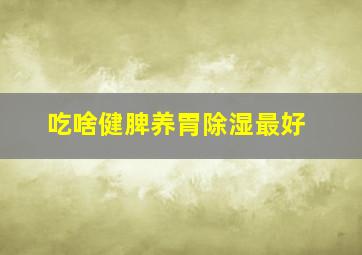 吃啥健脾养胃除湿最好